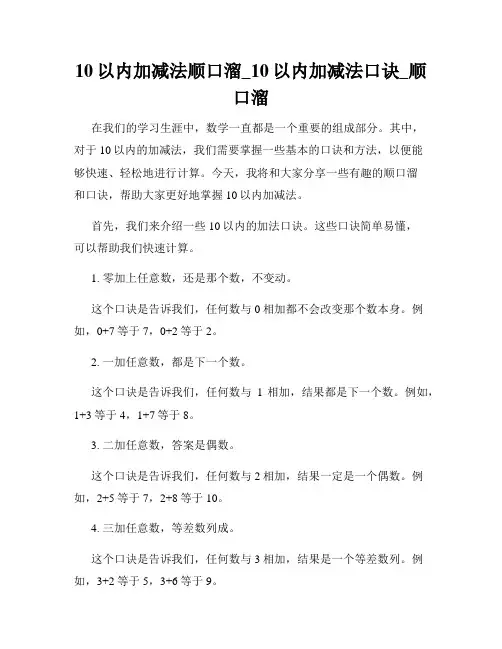 10 以内加减法顺口溜_10 以内加减法口诀_顺口溜

在我们的学习生涯中，数学一直都是一个重要的组成部分。其中，对于 10 以内的加减法，我们需要掌握一些基本的口诀和方法，以便能够快速、轻松地进行计算。今天，我将和大家分享一些有趣的顺口溜和口诀，帮助大家更好地掌握 10 以内加减法。

首先，我们来介绍一些 10 以内的加法口诀。这些口诀简单易懂，可以帮助我们快速计算。

1. 零加上任意数，还是那个数，不变动。

这个口诀是告诉我们，任何数与 0 相加都不会改变那个数本身。例如，0+7 等于 7，0+2 等于 2。

2. 一加任意数，都是下一个数。

这个口诀是告诉我们，任何数与 1 相加，结果都是下一个数。例如，1+3 等于 4，1+7 等于 8。

3. 二加任意数，答案是偶数。

这个口诀是告诉我们，任何数与 2 相加，结果一定是一个偶数。例如，2+5 等于 7，2+8 等于 10。

4. 三加任意数，等差数列成。

这个口诀是告诉我们，任何数与 3 相加，结果是一个等差数列。例如，3+2 等于 5，3+6 等于 9。